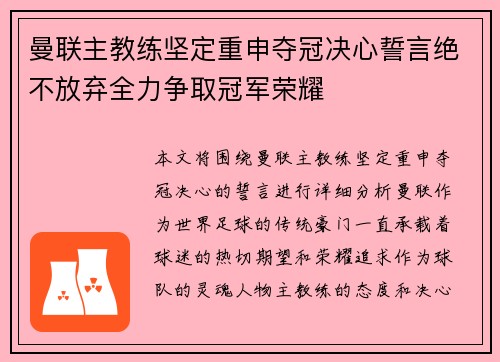 曼联主教练坚定重申夺冠决心誓言绝不放弃全力争取冠军荣耀

本文将围绕曼联主教练坚定重申夺冠决心的誓言进行详细分析曼联作为世界足球的传统豪门一直承载着球迷的热切期望和荣耀追求作为球队的灵魂人物主教练的态度和决心